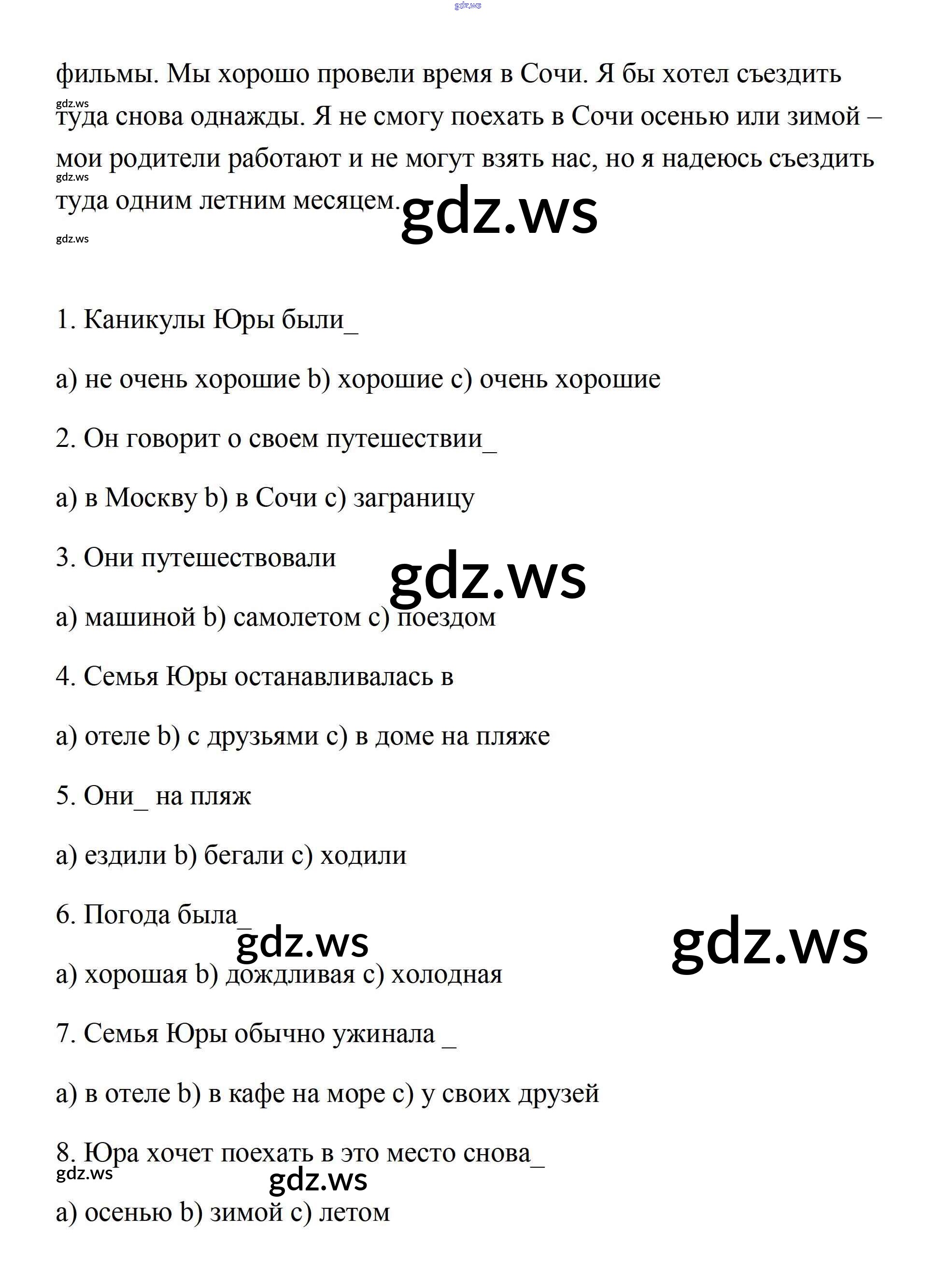 gdz.ws

фильмы. Мы хорошо провели время в Сочи. Я бы хотел съездить туда снова однажды. Я не смогу поехать в Сочи осенью или зимой – мои родители работают и не могут взять нас, но я надеюсь съездить туда одним летним месяцем.

gdz.ws gdz.ws gdz.ws gdz.ws

1. Каникулы Юры были_

a) не очень хорошие b) хорошие c) очень хорошие

2. Он говорит о своем путешествии_

a) в Москву b) в Сочи c) заграницу

3. Они путешествовали

gdz.ws

a) машиной b) самолетом c) поездом

4. Семья Юры останавливалась в

a) отеле b) с друзьями c) в доме на пляже

5. Они_ на пляж

a) ездили b) бегали c) ходили

6. Погода была_

gdz.ws gdz.ws

a) хорошая b) дождливая c) холодная

7. Семья Юры обычно ужинала _

a) в отеле b) в кафе на море c) у своих друзей

8. Юра хочет поехать в это место снова_

gdz.ws gdz.ws

a) осенью b) зимой c) летом